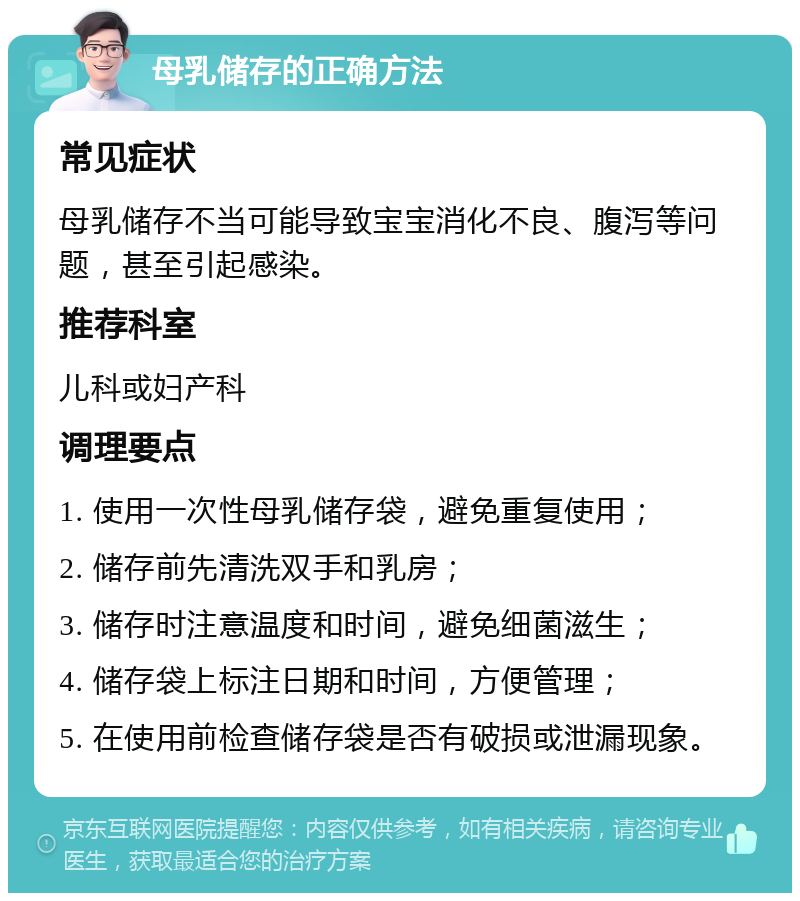 母乳储存的正确方法

常见症状

母乳储存不当可能导致宝宝消化不良、腹泻等问题，甚至引起感染。

推荐科室

儿科或妇产科

调理要点

1. 使用一次性母乳储存袋，避免重复使用；

2. 储存前先清洗双手和乳房；

3. 储存时注意温度和时间，避免细菌滋生；

4. 储存袋上标注日期和时间，方便管理；

5. 在使用前检查储存袋是否有破损或泄漏现象。

京东互联网医院提醒您：内容仅供参考，如有相关疾病，请咨询专业医生，获取最适合您的治疗方案